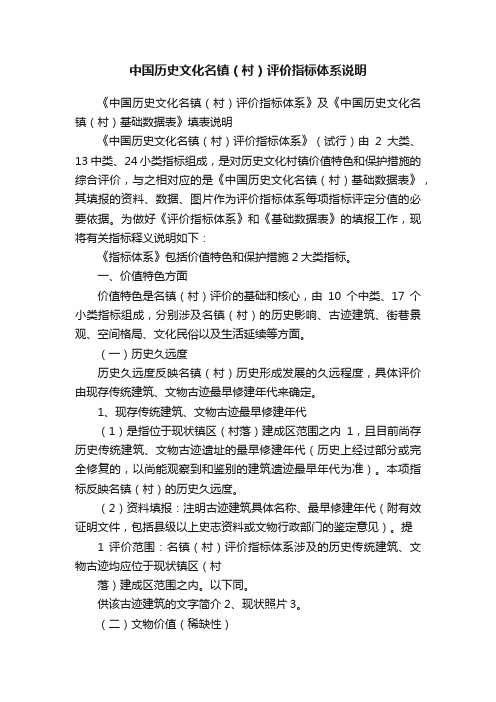 中国历史文化名镇（村）评价指标体系说明

《中国历史文化名镇（村）评价指标体系》及《中国历史文化名镇（村）基础数据表》填表说明

《中国历史文化名镇（村）评价指标体系》（试行）由 2 大类、13 中类、24 小类指标组成，是对历史文化村镇价值特色和保护措施的综合评价，与之相对应的是《中国历史文化名镇（村）基础数据表》，其填报的资料、数据、图片作为评价指标体系每项指标评定分值的必要依据。为做好《评价指标体系》和《基础数据表》的填报工作，现将有关指标释义说明如下：

《指标体系》包括价值特色和保护措施 2 大类指标。

一、价值特色方面

价值特色是名镇（村）评价的基础和核心，由 10 个中类、17 个小类指标组成，分别涉及名镇（村）的历史影响、古迹建筑、街巷景观、空间格局、文化民俗以及生活延续等方面。

（一）历史久远度

历史久远度反映名镇（村）历史形成发展的久远程度，具体评价由现存传统建筑、文物古迹最早修建年代来确定。

1、现存传统建筑、文物古迹最早修建年代

（1）是指位于现状镇区（村落）建成区范围之内 1，且目前尚存历史传统建筑、文物古迹遗址的最早修建年代（历史上经过部分或完全修复的，以尚能观察到和鉴别的建筑遗迹最早年代为准）。本项指标反映名镇（村）的历史久远度。

（2）资料填报：注明古迹建筑具体名称、最早修建年代（附有效证明文件，包括县级以上史志资料或文物行政部门的鉴定意见）。提

1 评价范围：名镇（村）评价指标体系涉及的历史传统建筑、文物古迹均应位于现状镇区（村

落）建成区范围之内。以下同。

供该古迹建筑的文字简介 2、现状照片 3。

（二）文物价值（稀缺性）